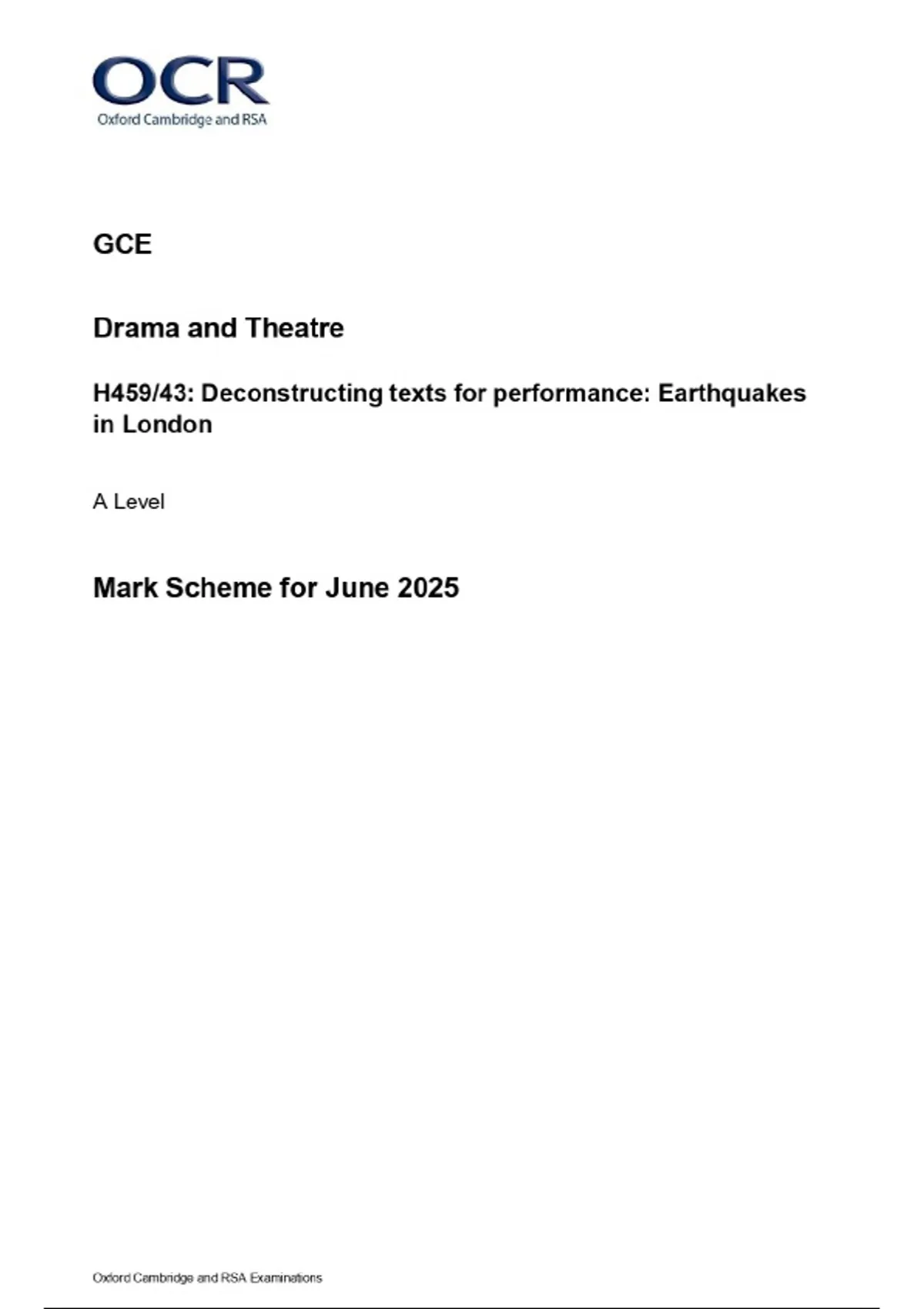 OCR
Oxford Cambridge and RSA

GCE

Drama and Theatre

H459/43: Deconstructing texts for performance: Earthquakes in London

A Level

Mark Scheme for June 2025

Oxford Cambridge and RSA Examinations